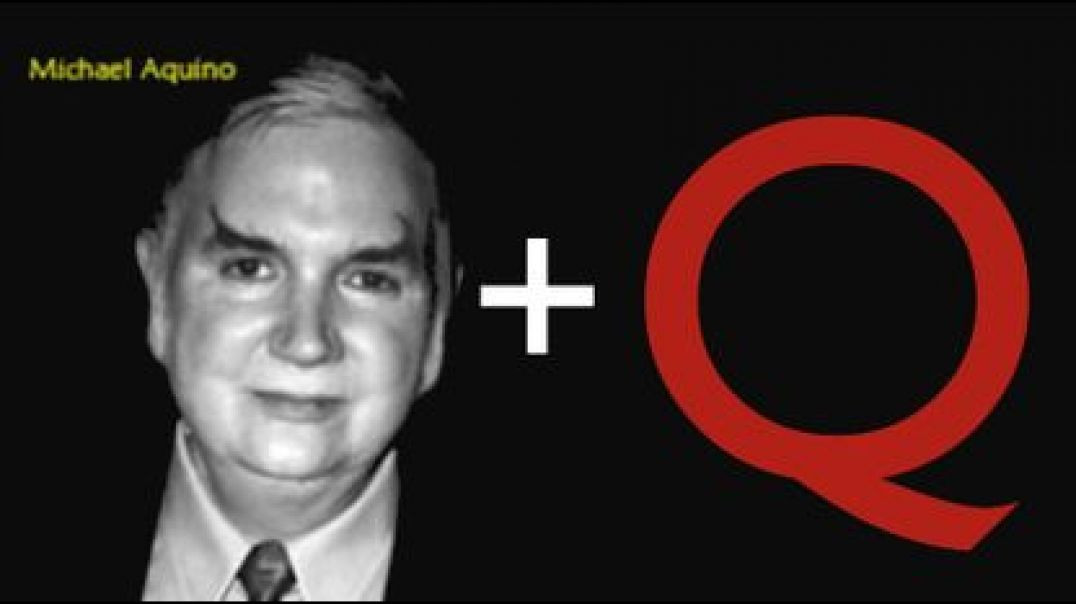 Michael Aquino

+ Q